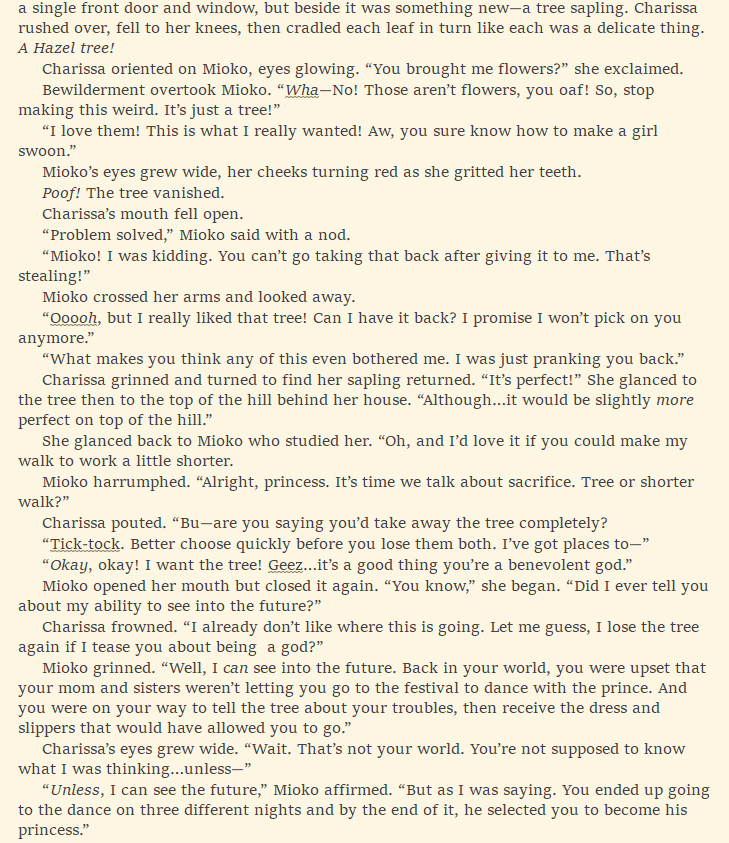 a single front door and window, but beside it was something new—a tree sapling. Charissa rushed over, fell to her knees, then cradled each leaf in turn like each was a delicate thing. A Hazel tree!

Charissa oriented on Mioko, eyes glowing. “You brought me flowers?” she exclaimed.

Bewilderment overtook Mioko. “Wha—No! Those aren’t flowers, you oaf! So, stop making this weird. It’s just a tree!”

“I love them! This is what I really wanted! Aw, you sure know how to make a girl swoon.”

Mioko’s eyes grew wide, her cheeks turning red as she gritted her teeth.

Poof! The tree vanished.

Charissa’s mouth fell open.

“Problem solved,” Mioko said with a nod.

“Mioko! I was kidding. You can’t go taking that back after giving it to me. That’s stealing!”

Mioko crossed her arms and looked away.

“Ooooh, but I really liked that tree! Can I have it back? I promise I won’t pick on you anymore.”

“What makes you think any of this even bothered me. I was just pranking you back.”

Charissa grinned and turned to find her sapling returned. “It’s perfect!” She glanced to the tree then to the top of the hill behind her house. “Although...it would be slightly more perfect on top of the hill.”

She glanced back to Mioko who studied her. “Oh, and I’d love it if you could make my walk to work a little shorter.

Mioko harrumphed. “Alright, princess. It’s time we talk about sacrifice. Tree or shorter walk?”

Charissa pouted. “Bu—are you saying you’d take away the tree completely?

“Tick-tock. Better choose quickly before you lose them both. I’ve got places to—”

“Okay, okay! I want the tree! Geez...it’s a good thing you’re a benevolent god.”

Mioko opened her mouth but closed it again. “You know,” she began. “Did I ever tell you about my ability to see into the future?”

Charissa frowned. “I already don’t like where this is going. Let me guess, I lose the tree again if I tease you about being a god?”

Mioko grinned. “Well, I can see into the future. Back in your world, you were upset that your mom and sisters weren’t letting you go to the festival to dance with the prince. And you were on your way to tell the tree about your troubles, then receive the dress and slippers that would have allowed you to go.”

Charissa’s eyes grew wide. “Wait. That’s not your world. You’re not supposed to know what I was thinking...unless—”

“Unless, I can see the future,” Mioko affirmed. “But as I was saying. You ended up going to the dance on three different nights and by the end of it, he selected you to become his princess.”